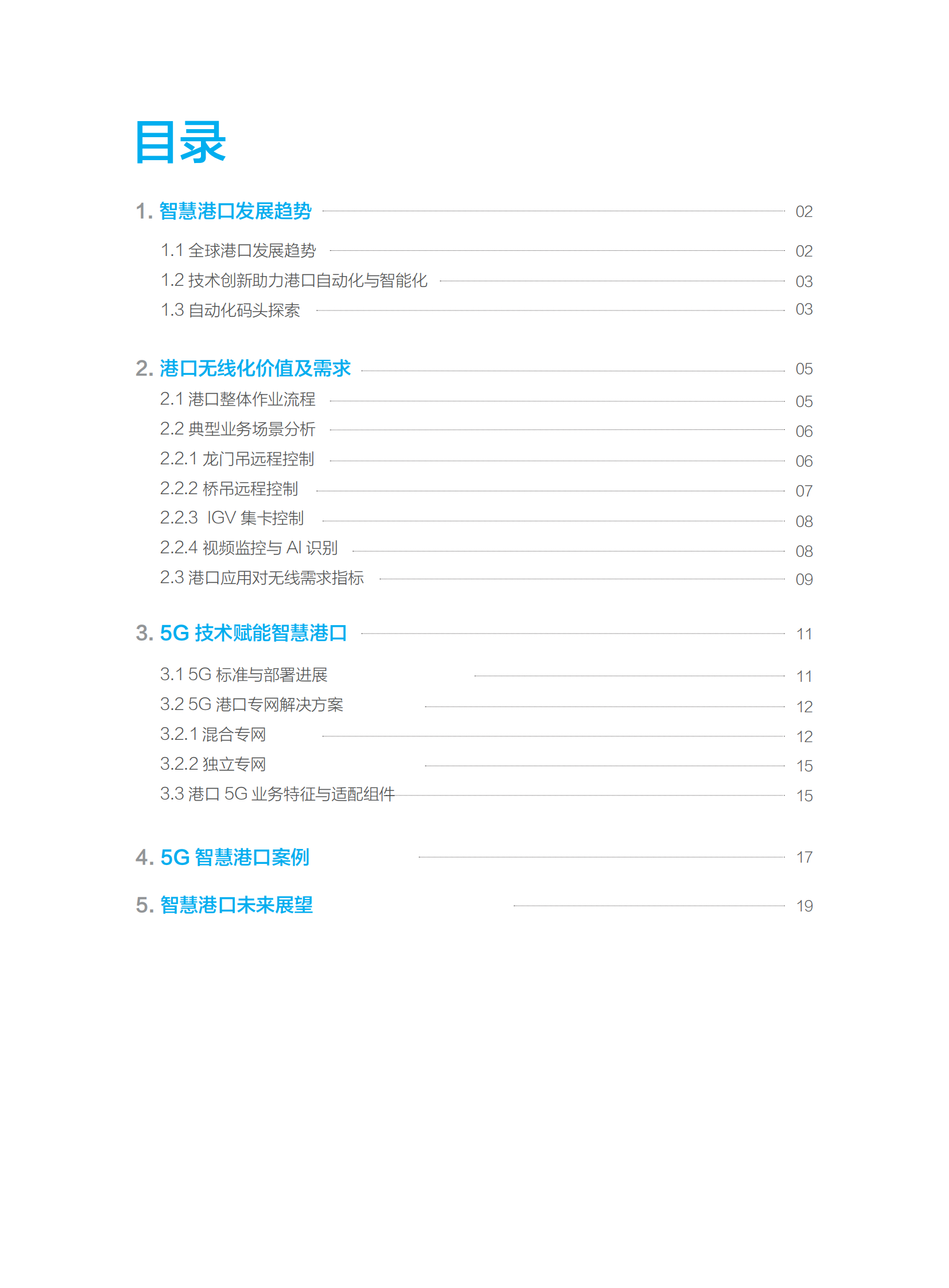 目录

1. 智慧港口发展趋势 02

1.1 全球港口发展趋势 02
1.2 技术创新助力港口自动化与智能化 03
1.3 自动化码头探索 03

2. 港口无线化价值及需求 05

2.1 港口整体作业流程 05
2.2 典型业务场景分析 06
2.2.1 龙门吊远程控制 06
2.2.2 桥吊远程控制 07
2.2.3 IGV 集卡控制 08
2.2.4 视频监控与 AI 识别 08
2.3 港口应用对无线需求指标 09

3. 5G 技术赋能智慧港口 11

3.1 5G 标准与部署进展 11
3.2 5G 港口专网解决方案 12
3.2.1 混合专网 12
3.2.2 独立专网 15
3.3 港口 5G 业务特征与适配组件 15

4. 5G 智慧港口案例 17

5. 智慧港口未来展望 19